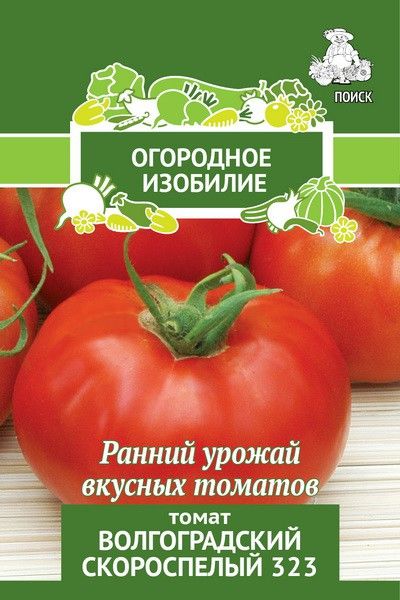 ПОИСК

ОГОРОДНОЕ ИЗОБИЛИЕ

Ранний урожай вкусных томатов

томат
ВОЛГОГРАДСКИЙ СКОРОСПЕЛЫЙ 323